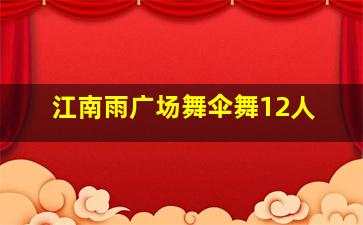 江南雨广场舞伞舞12人